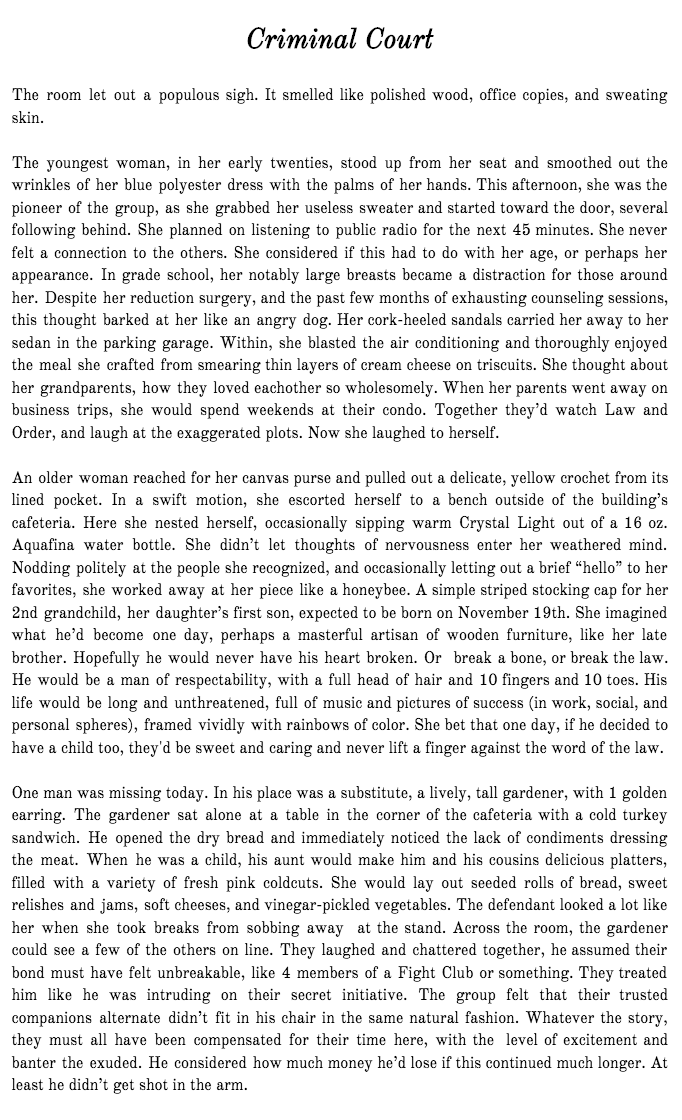 Criminal Court

The room let out a populous sigh. It smelled like polished wood, office copies, and sweating skin.

The youngest woman, in her early twenties, stood up from her seat and smoothed out the wrinkles of her blue polyester dress with the palms of her hands. This afternoon, she was the pioneer of the group, as she grabbed her useless sweater and started toward the door, several following behind. She planned on listening to public radio for the next 45 minutes. She never felt a connection to the others. She considered if this had to do with her age, or perhaps her appearance. In grade school, her notably large breasts became a distraction for those around her. Despite her reduction surgery, and the past few months of exhausting counseling sessions, this thought barked at her like an angry dog. Her cork-heeled sandals carried her away to her sedan in the parking garage. Within, she blasted the air conditioning and thoroughly enjoyed the meal she crafted from smearing thin layers of cream cheese on triscuits. She thought about her grandparents, how they loved eachother so wholesomely. When her parents went away on business trips, she would spend weekends at their condo. Together they'd watch Law and Order, and laugh at the exaggerated plots. Now she laughed to herself.

An older woman reached for her canvas purse and pulled out a delicate, yellow crochet from its lined pocket. In a swift motion, she escorted herself to a bench outside of the building's cafeteria. Here she nested herself, occasionally sipping warm Crystal Light out of a 16 oz. Aquafina water bottle. She didn't let thoughts of nervousness enter her weathered mind. Nodding politely at the people she recognized, and occasionally letting out a brief "hello" to her favorites, she worked away at her piece like a honeybee. A simple striped stocking cap for her 2nd grandchild, her daughter's first son, expected to be born on November 19th. She imagined what he'd become one day, perhaps a masterful artisan of wooden furniture, like her late brother. Hopefully he would never have his heart broken. Or break a bone, or break the law. He would be a man of respectability, with a full head of hair and 10 fingers and 10 toes. His life would be long and unthreatened, full of music and pictures of success (in work, social, and personal spheres), framed vividly with rainbows of color. She bet that one day, if he decided to have a child too, they'd be sweet and caring and never lift a finger against the word of the law.

One man was missing today. In his place was a substitute, a lively, tall gardener, with 1 golden earring. The gardener sat alone at a table in the corner of the cafeteria with a cold turkey sandwich. He opened the dry bread and immediately noticed the lack of condiments dressing the meat. When he was a child, his aunt would make him and his cousins delicious platters, filled with a variety of fresh pink coldcuts. She would lay out seeded rolls of bread, sweet relishes and jams, soft cheeses, and vinegar-pickled vegetables. The defendant looked a lot like her when she took breaks from sobbing away at the stand. Across the room, the gardener could see a few of the others on line. They laughed and chattered together, he assumed their bond must have felt unbreakable, like 4 members of a Fight Club or something. They treated him like he was intruding on their secret initiative. The group felt that their trusted companions alternate didn't fit in his chair in the same natural fashion. Whatever the story, they must all have been compensated for their time here, with the level of excitement and banter the exuded. He considered how much money he'd lose if this continued much longer. At least he didn't get shot in the arm.